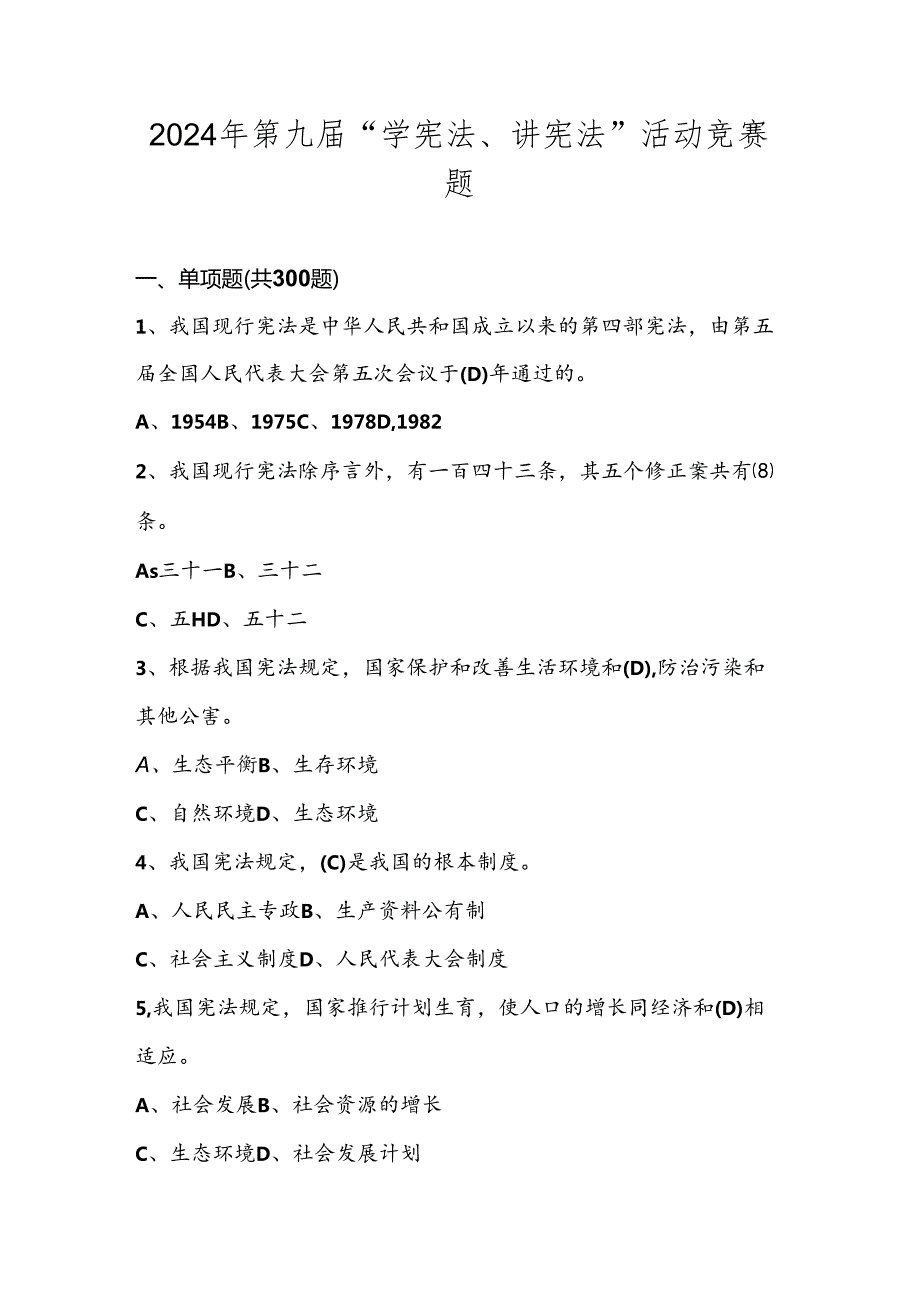 2024年第九届“学宪法、讲宪法”活动竞赛题

一、单项题(共300题)

1、我国现行宪法是中华人民共和国成立以来的第四部宪法，由第五届全国人民代表大会第五次会议于(D)年通过的。

A、1954B、1975C、1978D,1982

2、我国现行宪法除序言外，有一百四十三条，其五个修正案共有(8)条。

As三十一B、三十二

C、五HD、五十二

3、根据我国宪法规定，国家保护和改善生活环境和(D),防治污染和其他公害。

A、生态平衡B、生存环境

C、自然环境D、生态环境

4、我国宪法规定，(C)是我国的根本制度。

A、人民民主专政B、生产资料公有制

C、社会主义制度D、人民代表大会制度

5,我国宪法规定，国家推行计划生育，使人口的增长同经济和(D)相适应。

A、社会发展B、社会资源的增长

C、生态环境D、社会发展计划